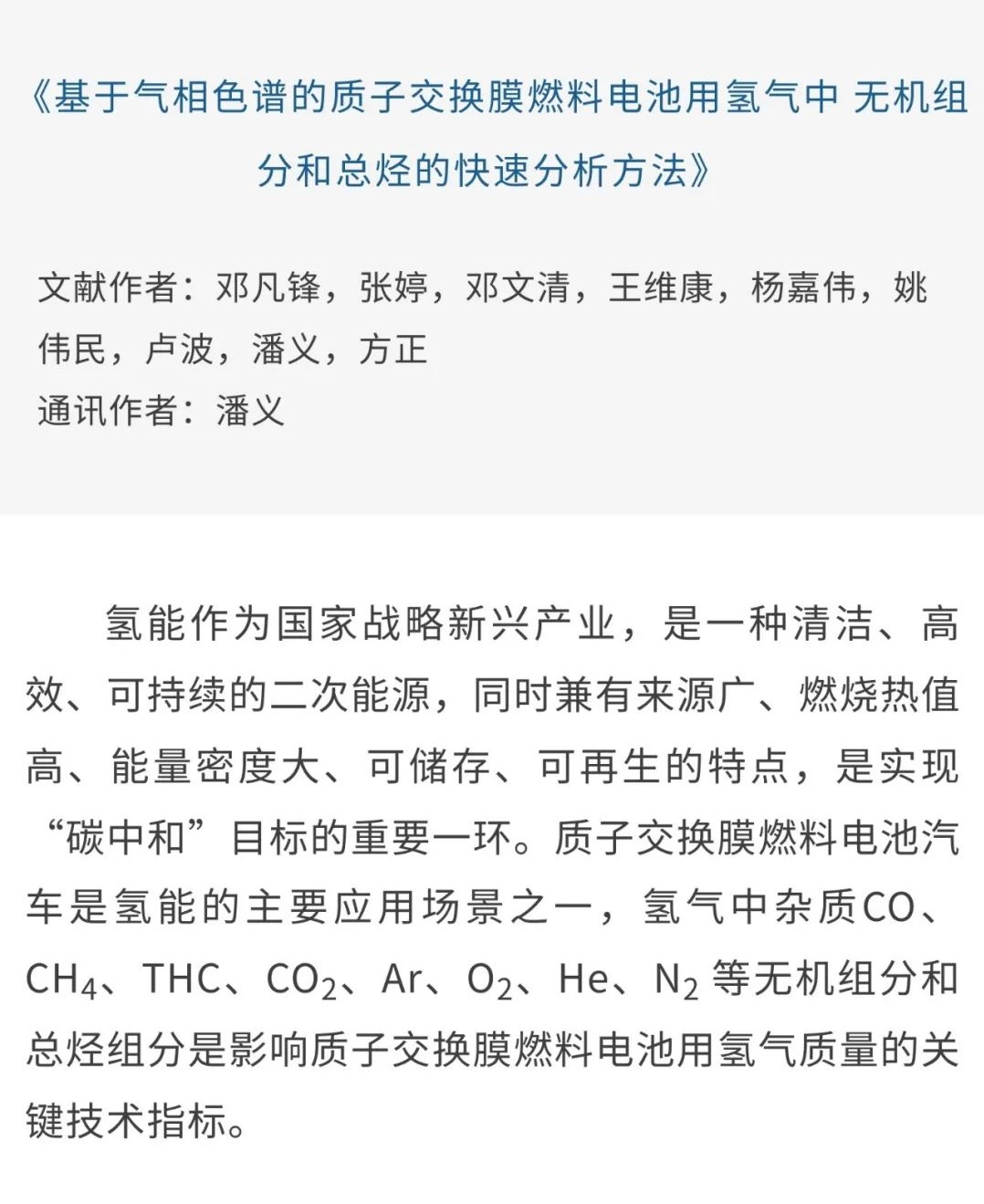 《基于气相色谱的质子交换膜燃料电池用氢气中 无机组分和总烃的快速分析方法》

文献作者：邓凡锋，张婷，邓文清，王维康，杨嘉伟，姚伟民，卢波，潘义，方正
通讯作者：潘义

氢能作为国家战略新兴产业，是一种清洁、高效、可持续的二次能源，同时兼有来源广、燃烧热值高、能量密度大、可储存、可再生的特点，是实现“碳中和”目标的重要一环。质子交换膜燃料电池汽车是氢能的主要应用场景之一，氢气中杂质CO、$CH_4$、THC、$CO_2$、Ar、$O_2$、He、$N_2$等无机组分和总烃组分是影响质子交换膜燃料电池用氢气质量的关键技术指标。